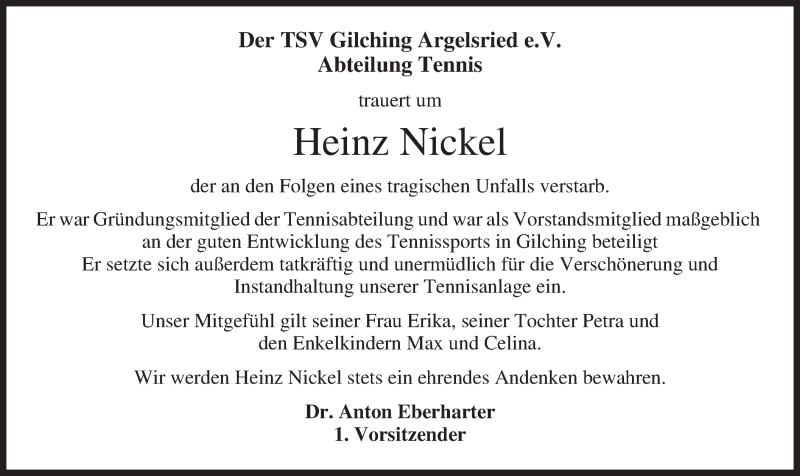 Der TSV Gilching Argelsried e.V.
Abteilung Tennis

trauert um

Heinz Nickel

der an den Folgen eines tragischen Unfalls verstarb.

Er war Gründungsmitglied der Tennisabteilung und war als Vorstandsmitglied maßgeblich an der guten Entwicklung des Tennissports in Gilching beteiligt
Er setzte sich außerdem tatkräftig und unermüdlich für die Verschönerung und Instandhaltung unserer Tennisanlage ein.

Unser Mitgefühl gilt seiner Frau Erika, seiner Tochter Petra und den Enkelkindern Max und Celina.

Wir werden Heinz Nickel stets ein ehrendes Andenken bewahren.

Dr. Anton Eberharter
1. Vorsitzender